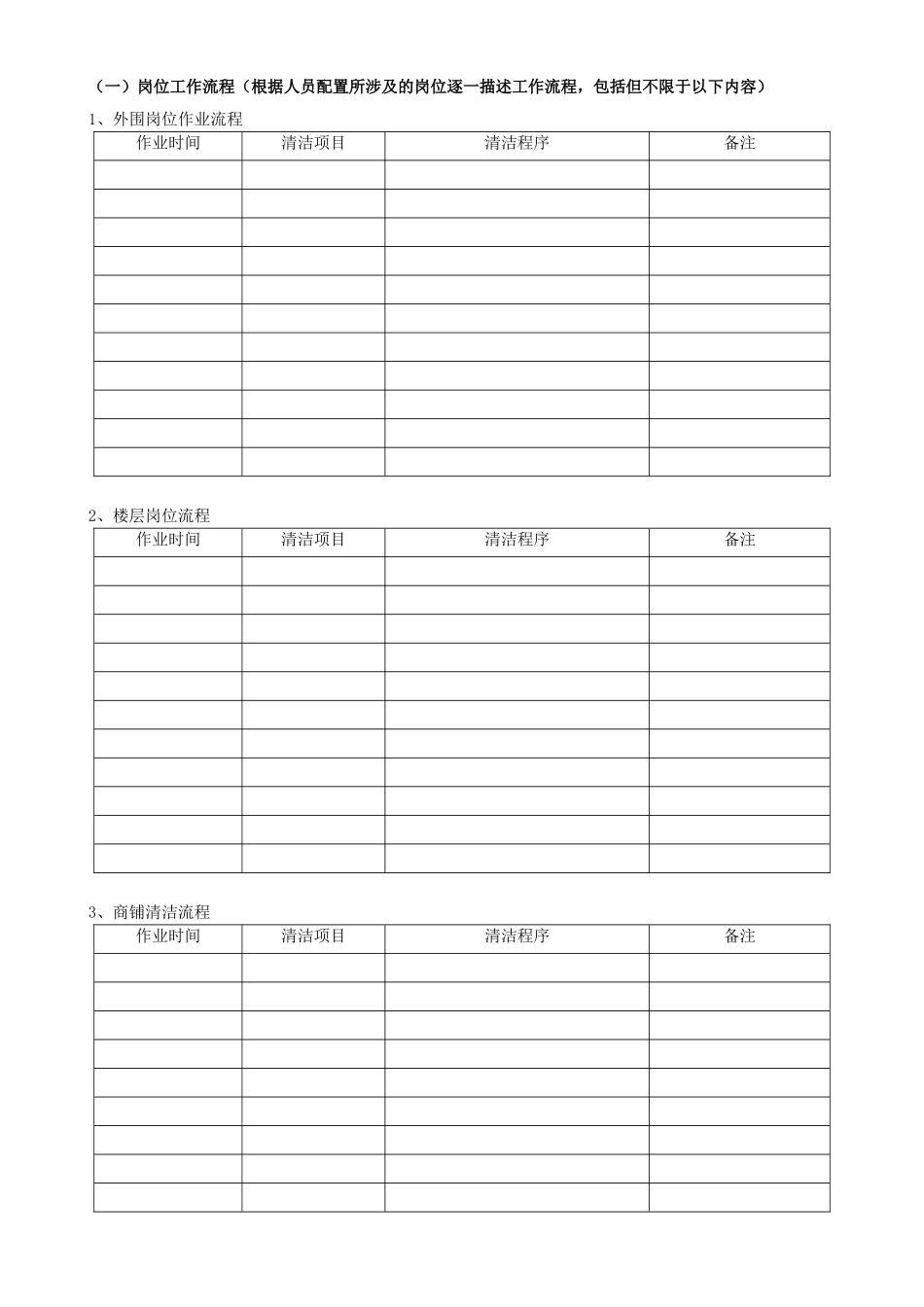 （一）岗位工作流程（根据人员配置所涉及的岗位逐一描述工作流程，包括但不限于以下内容）

1、外围岗位作业流程

| 作业时间 | 清洁项目 | 清洁程序 | 备注 |
|---|---|---|---|
| | | | |
| | | | |
| | | | |
| | | | |
| | | | |
| | | | |
| | | | |
| | | | |
| | | | |
| | | | |
| | | | |

2、楼层岗位流程

| 作业时间 | 清洁项目 | 清洁程序 | 备注 |
|---|---|---|---|
| | | | |
| | | | |
| | | | |
| | | | |
| | | | |
| | | | |
| | | | |
| | | | |
| | | | |
| | | | |
| | | | |

3、商铺清洁流程

| 作业时间 | 清洁项目 | 清洁程序 | 备注 |
|---|---|---|---|
| | | | |
| | | | |
| | | | |
| | | | |
| | | | |
| | | | |
| | | | |
| | | | |
| | | | |